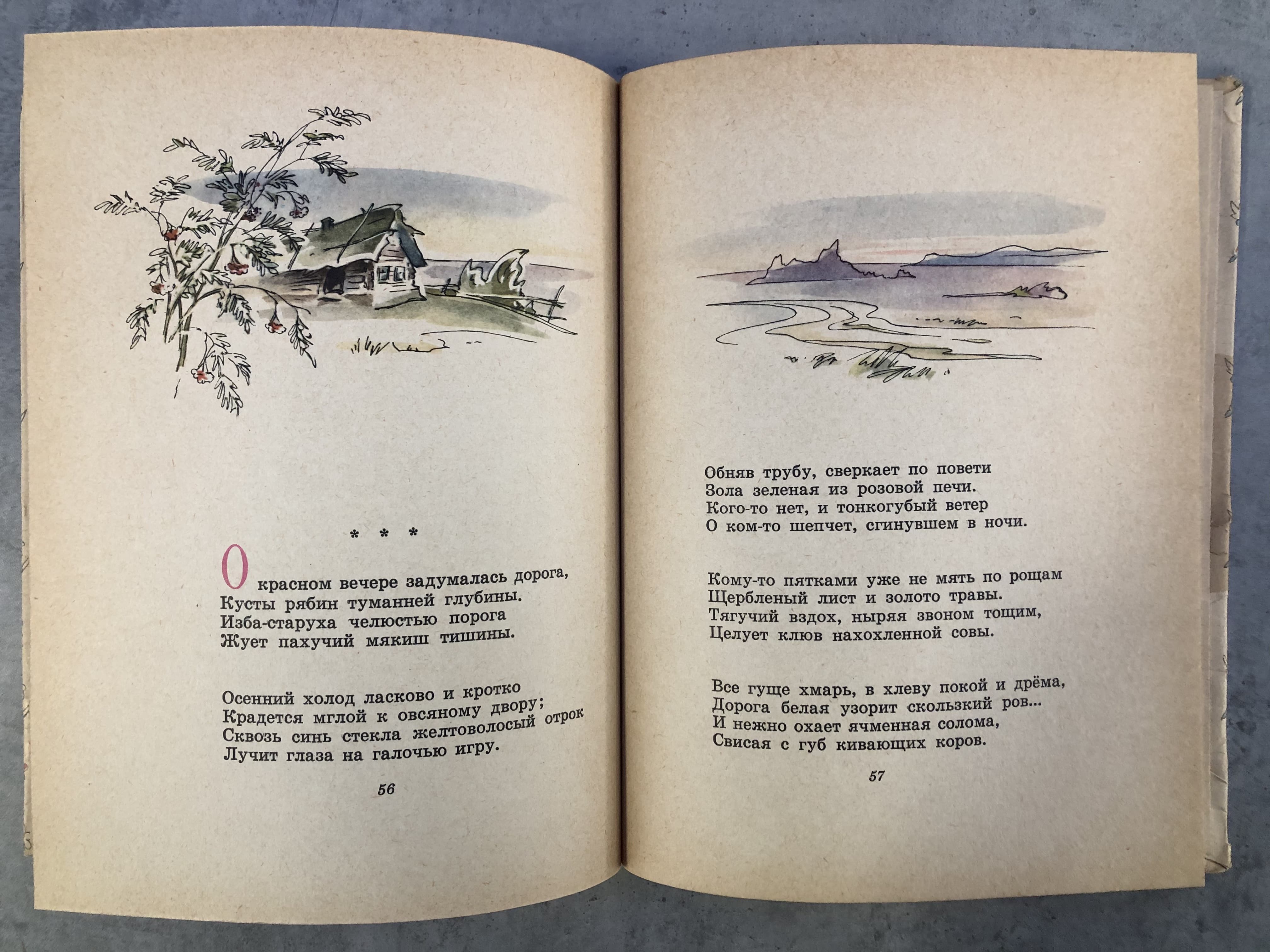 * * *

О красном вечере задумалась дорога,
Кусты рябин туманней глубины.
Изба-старуха челюстью порога
Жует пахучий мякиш тишины.

Осенний холод ласково и кротко
Крадется мглой к овсяному двору;
Сквозь синь стекла желтоволосый отрок
Лучит глаза на галочью игру.

56

Обняв трубу, сверкает по повети
Зола зеленая из розовой печи.
Кого-то нет, и тонкогубый ветер
О ком-то шепчет, сгинувшем в ночи.

Кому-то пятками уже не мять по рощам
Щербленый лист и золото травы.
Тягучий вздох, ныряя звоном тощим,
Целует клюв нахохленной совы.

Все гуще хмарь, в хлеву покой и дрёма,
Дорога белая узорит скользкий ров...
И нежно охает ячменная солома,
Свисая с губ кивающих коров.

57